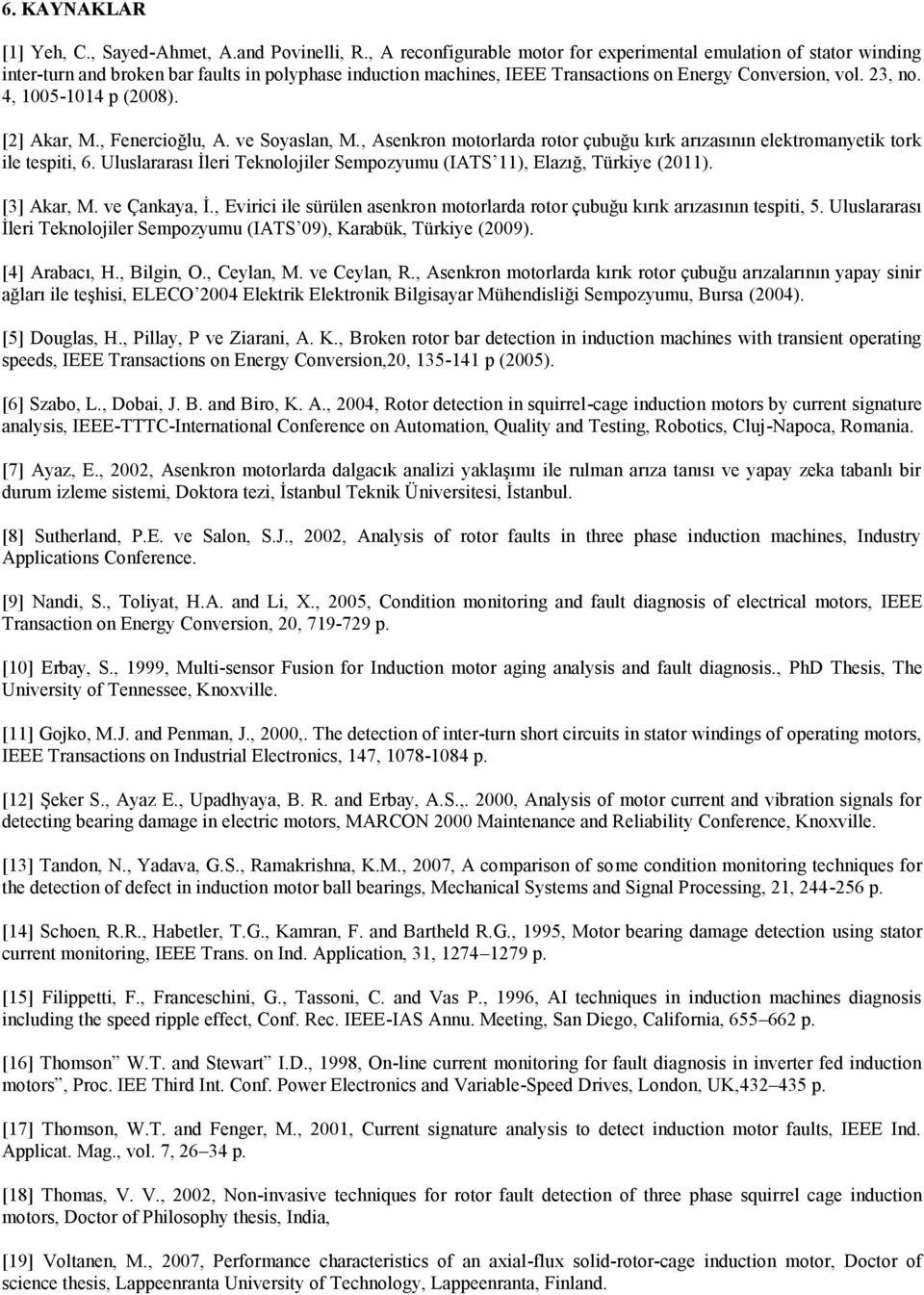 6. KAYNAKLAR

[1] Yeh, C., Sayed-Ahmet, A.and Povinelli, R., A reconfigurable motor for experimental emulation of stator winding inter-turn and broken bar faults in polyphase induction machines, IEEE Transactions on Energy Conversion, vol. 23, no. 4, 1005-1014 p (2008).

[2] Akar, M., Fenercioğlu, A. ve Soyaslan, M., Asenkron motorlarda rotor çubuğu kırk arızasının elektromanyetik tork ile tespiti, 6. Uluslararası İleri Teknolojiler Sempozyumu (IATS'11), Elazığ, Türkiye (2011).

[3] Akar, M. ve Çankaya, İ., Evirici ile sürülen asenkron motorlarda rotor çubuğu kırık arızasının tespiti, 5. Uluslararası İleri Teknolojiler Sempozyumu (IATS'09), Karabük, Türkiye (2009).

[4] Arabacı, H., Bilgin, O., Ceylan, M. ve Ceylan, R., Asenkron motorlarda kırık rotor çubuğu arızalarının yapay sinir ağları ile teşhisi, ELECO'2004 Elektrik Elektronik Bilgisayar Mühendisliği Sempozyumu, Bursa (2004).

[5] Douglas, H., Pillay, P ve Ziarani, A. K., Broken rotor bar detection in induction machines with transient operating speeds, IEEE Transactions on Energy Conversion,20, 135-141 p (2005).

[6] Szabo, L., Dobai, J. B. and Biro, K. A., 2004, Rotor detection in squirrel-cage induction motors by current signature analysis, IEEE-TTTC-International Conference on Automation, Quality and Testing, Robotics, Cluj-Napoca, Romania.

[7] Ayaz, E., 2002, Asenkron motorlarda dalgacık analizi yaklaşımı ile rulman arıza tanısı ve yapay zeka tabanlı bir durum izleme sistemi, Doktora tezi, İstanbul Teknik Üniversitesi, İstanbul.

[8] Sutherland, P.E. ve Salon, S.J., 2002, Analysis of rotor faults in three phase induction machines, Industry Applications Conference.

[9] Nandi, S., Toliyat, H.A. and Li, X., 2005, Condition monitoring and fault diagnosis of electrical motors, IEEE Transaction on Energy Conversion, 20, 719-729 p.

[10] Erbay, S., 1999, Multi-sensor Fusion for Induction motor aging analysis and fault diagnosis., PhD Thesis, The University of Tennessee, Knoxville.

[11] Gojko, M.J. and Penman, J., 2000,. The detection of inter-turn short circuits in stator windings of operating motors, IEEE Transactions on Industrial Electronics, 147, 1078-1084 p.

[12] Şeker S., Ayaz E., Upadhyaya, B. R. and Erbay, A.S.,. 2000, Analysis of motor current and vibration signals for detecting bearing damage in electric motors, MARCON 2000 Maintenance and Reliability Conference, Knoxville.

[13] Tandon, N., Yadava, G.S., Ramakrishna, K.M., 2007, A comparison of some condition monitoring techniques for the detection of defect in induction motor ball bearings, Mechanical Systems and Signal Processing, 21, 244-256 p.

[14] Schoen, R.R., Habetler, T.G., Kamran, F. and Bartheld R.G., 1995, Motor bearing damage detection using stator current monitoring, IEEE Trans. on Ind. Application, 31, 1274–1279 p.

[15] Filippetti, F., Franceschini, G., Tassoni, C. and Vas P., 1996, AI techniques in induction machines diagnosis including the speed ripple effect, Conf. Rec. IEEE-IAS Annu. Meeting, San Diego, California, 655–662 p.

[16] Thomson" W.T. and Stewart" I.D., 1998, On-line current monitoring for fault diagnosis in inverter fed induction motors", Proc. IEE Third Int. Conf. Power Electronics and Variable-Speed Drives, London, UK,432–435 p.

[17] Thomson, W.T. and Fenger, M., 2001, Current signature analysis to detect induction motor faults, IEEE Ind. Applicat. Mag., vol. 7, 26–34 p.

[18] Thomas, V. V., 2002, Non-invasive techniques for rotor fault detection of three phase squirrel cage induction motors, Doctor of Philosophy thesis, India,

[19] Voltanen, M., 2007, Performance characteristics of an axial-flux solid-rotor-cage induction motor, Doctor of science thesis, Lappeenranta University of Technology, Lappeenranta, Finland.